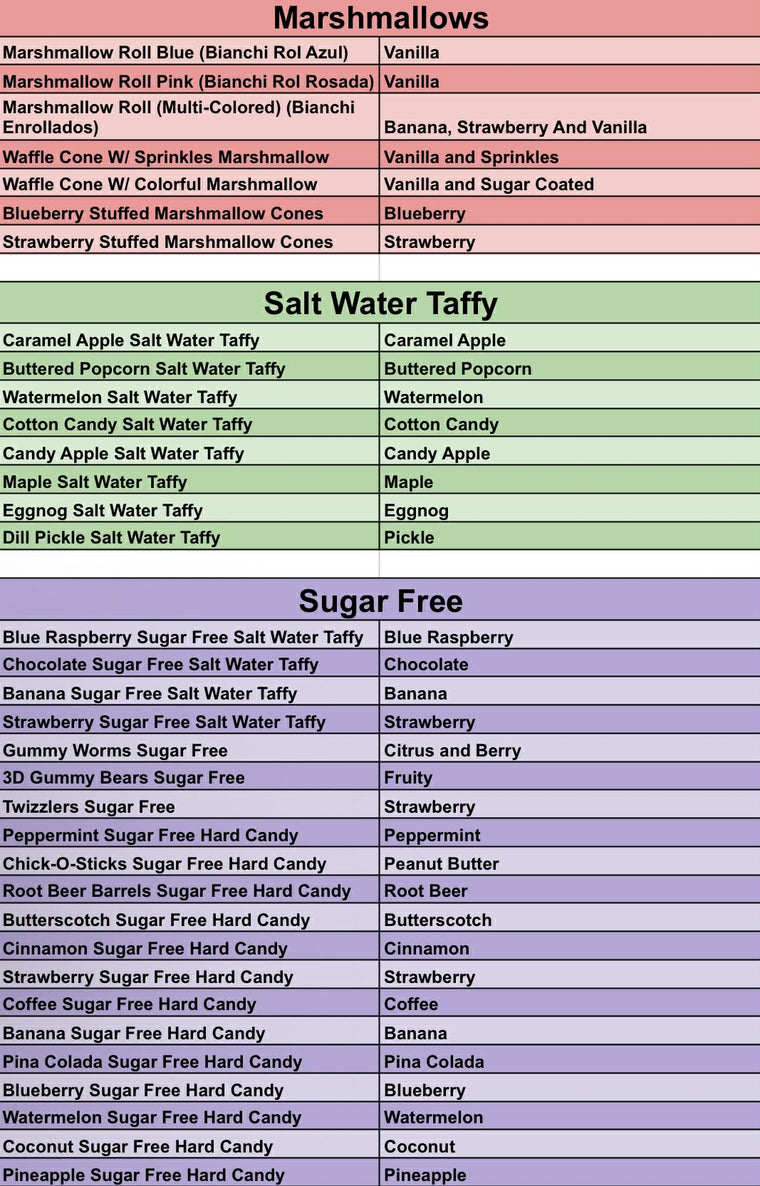 Marshmallows

| Marshmallow Roll Blue (Bianchi Rol Azul) | Vanilla |
|---|---|
| Marshmallow Roll Pink (Bianchi Rol Rosada) | Vanilla |
| Marshmallow Roll (Multi-Colored) (Bianchi Enrollados) | Banana, Strawberry And Vanilla |
| Waffle Cone W/ Sprinkles Marshmallow | Vanilla and Sprinkles |
| Waffle Cone W/ Colorful Marshmallow | Vanilla and Sugar Coated |
| Blueberry Stuffed Marshmallow Cones | Blueberry |
| Strawberry Stuffed Marshmallow Cones | Strawberry |

Salt Water Taffy

| Caramel Apple Salt Water Taffy | Caramel Apple |
|---|---|
| Buttered Popcorn Salt Water Taffy | Buttered Popcorn |
| Watermelon Salt Water Taffy | Watermelon |
| Cotton Candy Salt Water Taffy | Cotton Candy |
| Candy Apple Salt Water Taffy | Candy Apple |
| Maple Salt Water Taffy | Maple |
| Eggnog Salt Water Taffy | Eggnog |
| Dill Pickle Salt Water Taffy | Pickle |

Sugar Free

| Blue Raspberry Sugar Free Salt Water Taffy | Blue Raspberry |
|---|---|
| Chocolate Sugar Free Salt Water Taffy | Chocolate |
| Banana Sugar Free Salt Water Taffy | Banana |
| Strawberry Sugar Free Salt Water Taffy | Strawberry |
| Gummy Worms Sugar Free | Citrus and Berry |
| 3D Gummy Bears Sugar Free | Fruity |
| Twizzlers Sugar Free | Strawberry |
| Peppermint Sugar Free Hard Candy | Peppermint |
| Chick-O-Sticks Sugar Free Hard Candy | Peanut Butter |
| Root Beer Barrels Sugar Free Hard Candy | Root Beer |
| Butterscotch Sugar Free Hard Candy | Butterscotch |
| Cinnamon Sugar Free Hard Candy | Cinnamon |
| Strawberry Sugar Free Hard Candy | Strawberry |
| Coffee Sugar Free Hard Candy | Coffee |
| Banana Sugar Free Hard Candy | Banana |
| Pina Colada Sugar Free Hard Candy | Pina Colada |
| Blueberry Sugar Free Hard Candy | Blueberry |
| Watermelon Sugar Free Hard Candy | Watermelon |
| Coconut Sugar Free Hard Candy | Coconut |
| Pineapple Sugar Free Hard Candy | Pineapple |